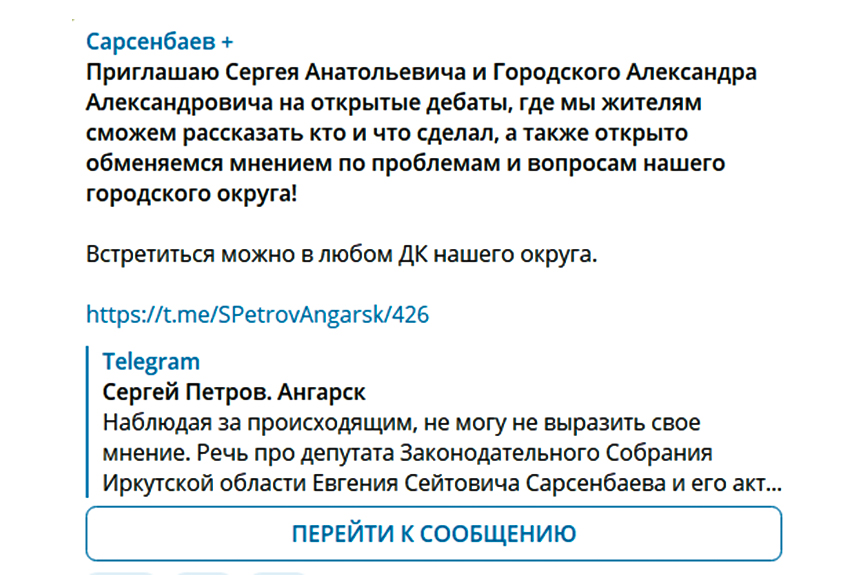 Сарсенбаев +
Приглашаю Сергея Анатольевича и Городского Александра Александровича на открытые дебаты, где мы жителям сможем рассказать кто и что сделал, а также открыто обменяемся мнением по проблемам и вопросам нашего городского округа!

Встретиться можно в любом ДК нашего округа.

https://t.me/SPetrovAngarsk/426

Telegram
Сергей Петров. Ангарск
Наблюдая за происходящим, не могу не выразить свое мнение. Речь про депутата Законодательного Собрания Иркутской области Евгения Сейтовича Сарсенбаева и его акт...

ПЕРЕЙТИ К СООБЩЕНИЮ